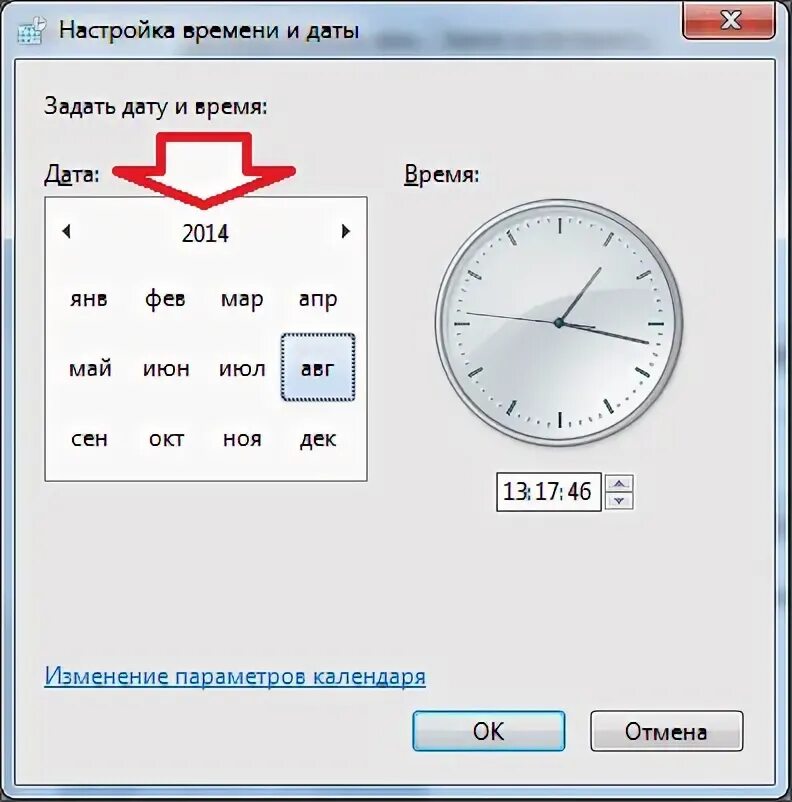 Настройка времени и даты

Задать дату и время:

Дата:

2014

| янв | фев | мар | апр |
|---|---|---|---|
| май | июн | июл | авг |
| сен | окт | ноя | дек |

Время:

13:17:46

Изменение параметров календаря

OK

Отмена